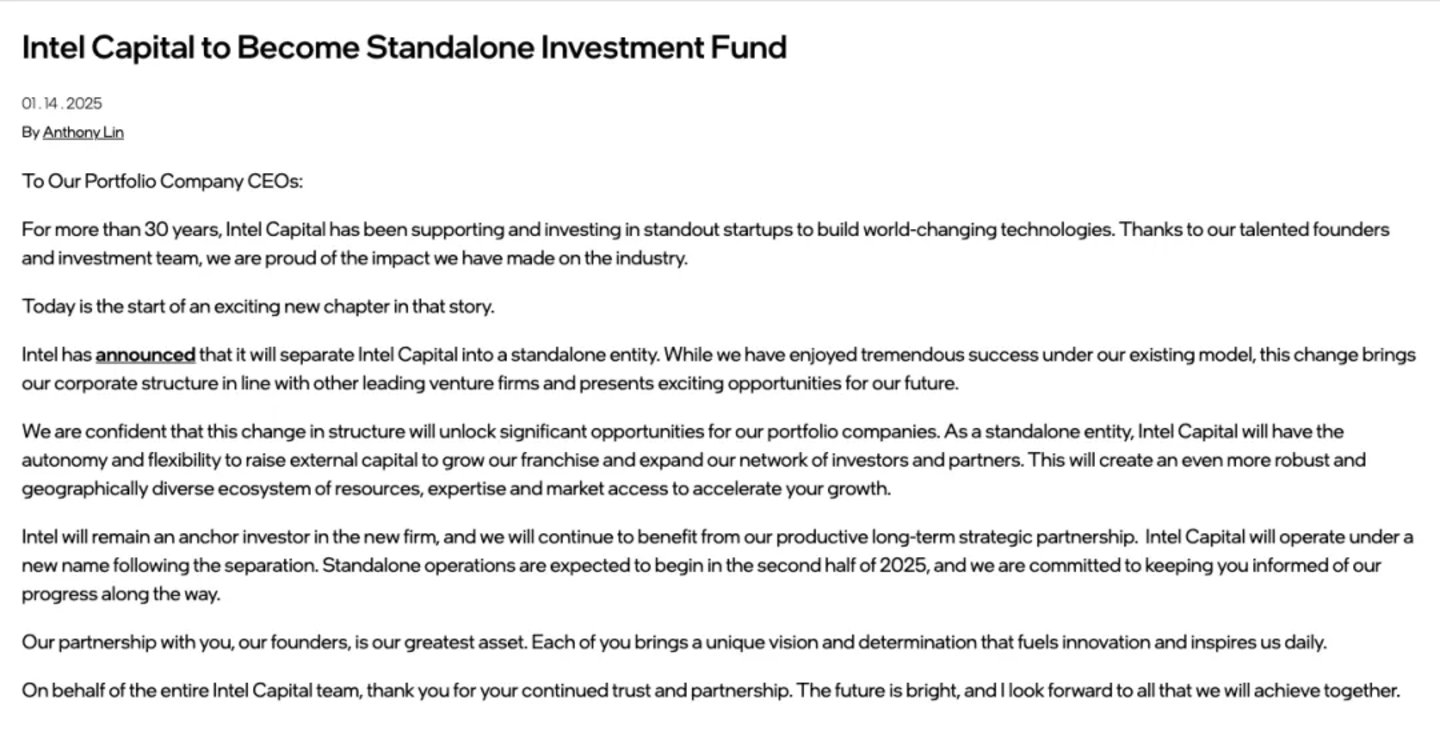 Intel Capital to Become Standalone Investment Fund

01.14.2025

By Anthony Lin

To Our Portfolio Company CEOs:

For more than 30 years, Intel Capital has been supporting and investing in standout startups to build world-changing technologies. Thanks to our talented founders and investment team, we are proud of the impact we have made on the industry.

Today is the start of an exciting new chapter in that story.

Intel has announced that it will separate Intel Capital into a standalone entity. While we have enjoyed tremendous success under our existing model, this change brings our corporate structure in line with other leading venture firms and presents exciting opportunities for our future.

We are confident that this change in structure will unlock significant opportunities for our portfolio companies. As a standalone entity, Intel Capital will have the autonomy and flexibility to raise external capital to grow our franchise and expand our network of investors and partners. This will create an even more robust and geographically diverse ecosystem of resources, expertise and market access to accelerate your growth.

Intel will remain an anchor investor in the new firm, and we will continue to benefit from our productive long-term strategic partnership. Intel Capital will operate under a new name following the separation. Standalone operations are expected to begin in the second half of 2025, and we are committed to keeping you informed of our progress along the way.

Our partnership with you, our founders, is our greatest asset. Each of you brings a unique vision and determination that fuels innovation and inspires us daily.

On behalf of the entire Intel Capital team, thank you for your continued trust and partnership. The future is bright, and I look forward to all that we will achieve together.